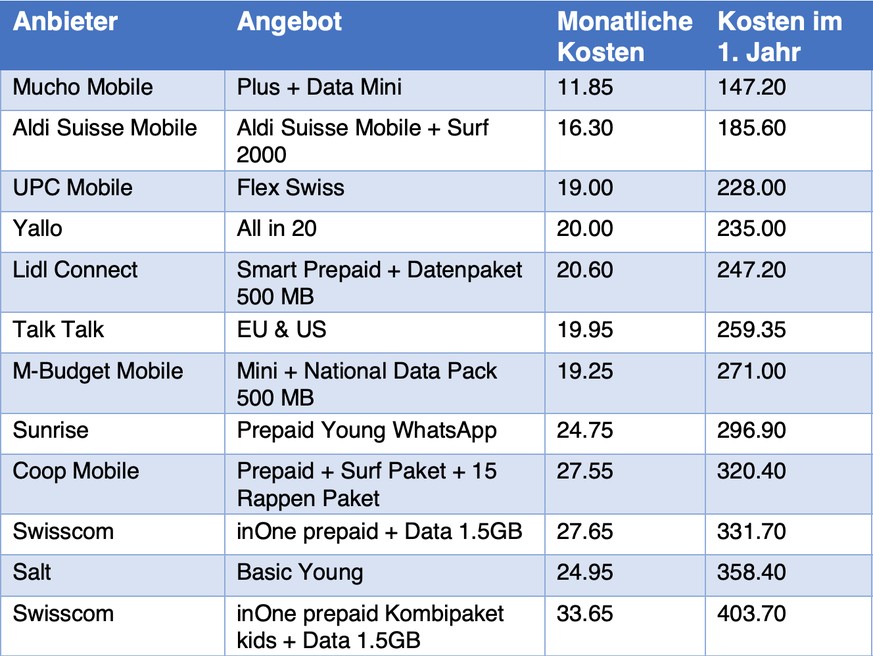 | Anbieter | Angebot | Monatliche Kosten | Kosten im 1. Jahr |
|---|---|---|---|
| Mucho Mobile | Plus + Data Mini | 11.85 | 147.20 |
| Aldi Suisse Mobile | Aldi Suisse Mobile + Surf 2000 | 16.30 | 185.60 |
| UPC Mobile | Flex Swiss | 19.00 | 228.00 |
| Yallo | All in 20 | 20.00 | 235.00 |
| Lidl Connect | Smart Prepaid + Datenpaket 500 MB | 20.60 | 247.20 |
| Talk Talk | EU & US | 19.95 | 259.35 |
| M-Budget Mobile | Mini + National Data Pack 500 MB | 19.25 | 271.00 |
| Sunrise | Prepaid Young WhatsApp | 24.75 | 296.90 |
| Coop Mobile | Prepaid + Surf Paket + 15 Rappen Paket | 27.55 | 320.40 |
| Swisscom | inOne prepaid + Data 1.5GB | 27.65 | 331.70 |
| Salt | Basic Young | 24.95 | 358.40 |
| Swisscom | inOne prepaid Kombipaket kids + Data 1.5GB | 33.65 | 403.70 |